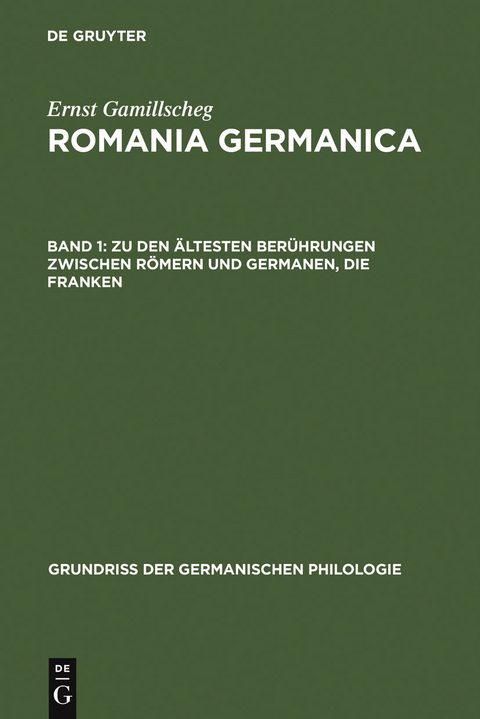 DE GRUYTER

Ernst Gamillscheg
ROMANIA GERMANICA

BAND 1: ZU DEN ÄLTESTEN BERÜHRUNGEN ZWISCHEN RÖMERN UND GERMANEN, DIE FRANKEN

GRUNDRISS DER GERMANISCHEN PHILOLOGIE

DE
G